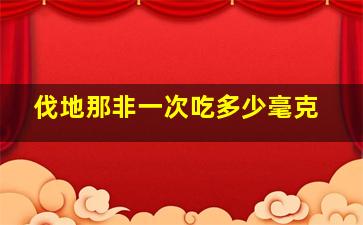 伐地那非一次吃多少毫克